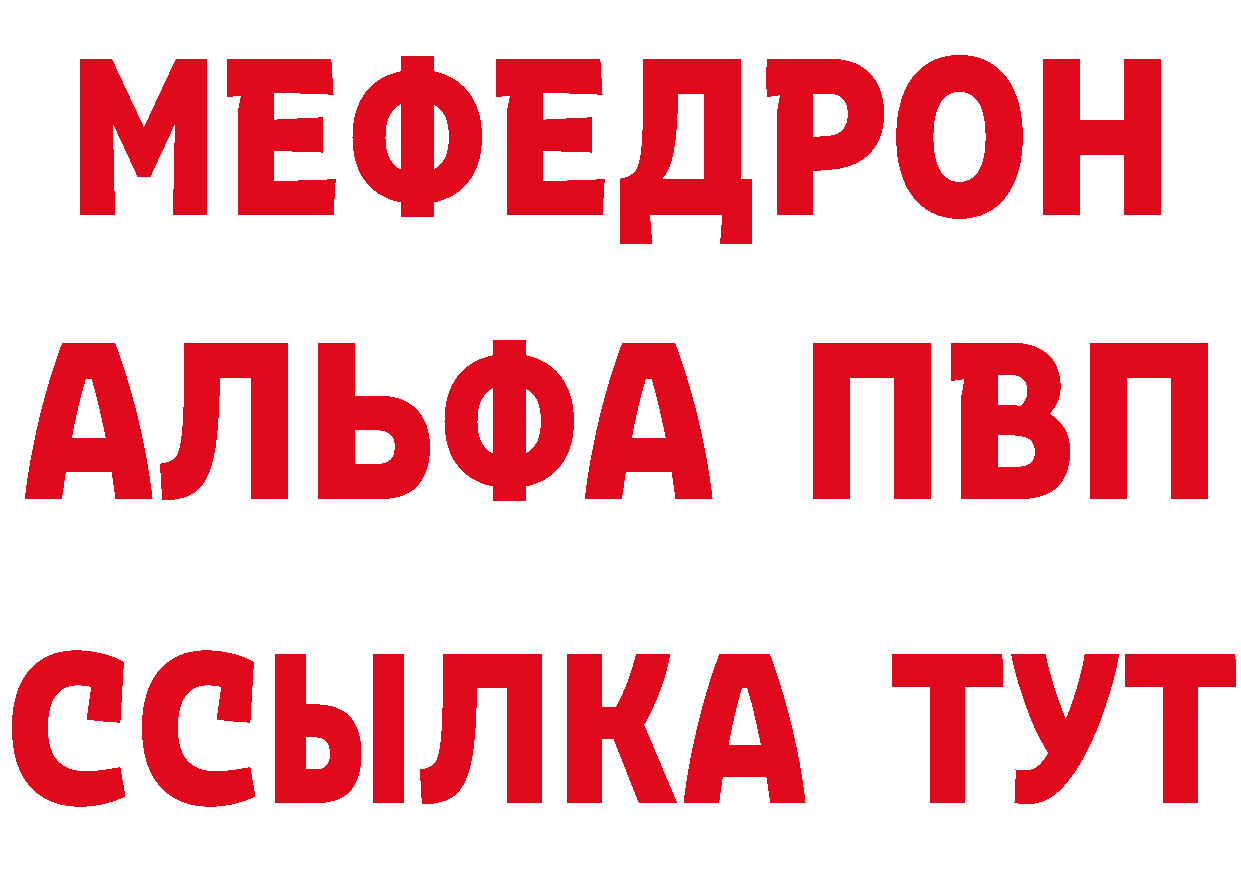 МЕФЕДРОН
АЛЬФА ПВП
ССЫЛКА ТУТ